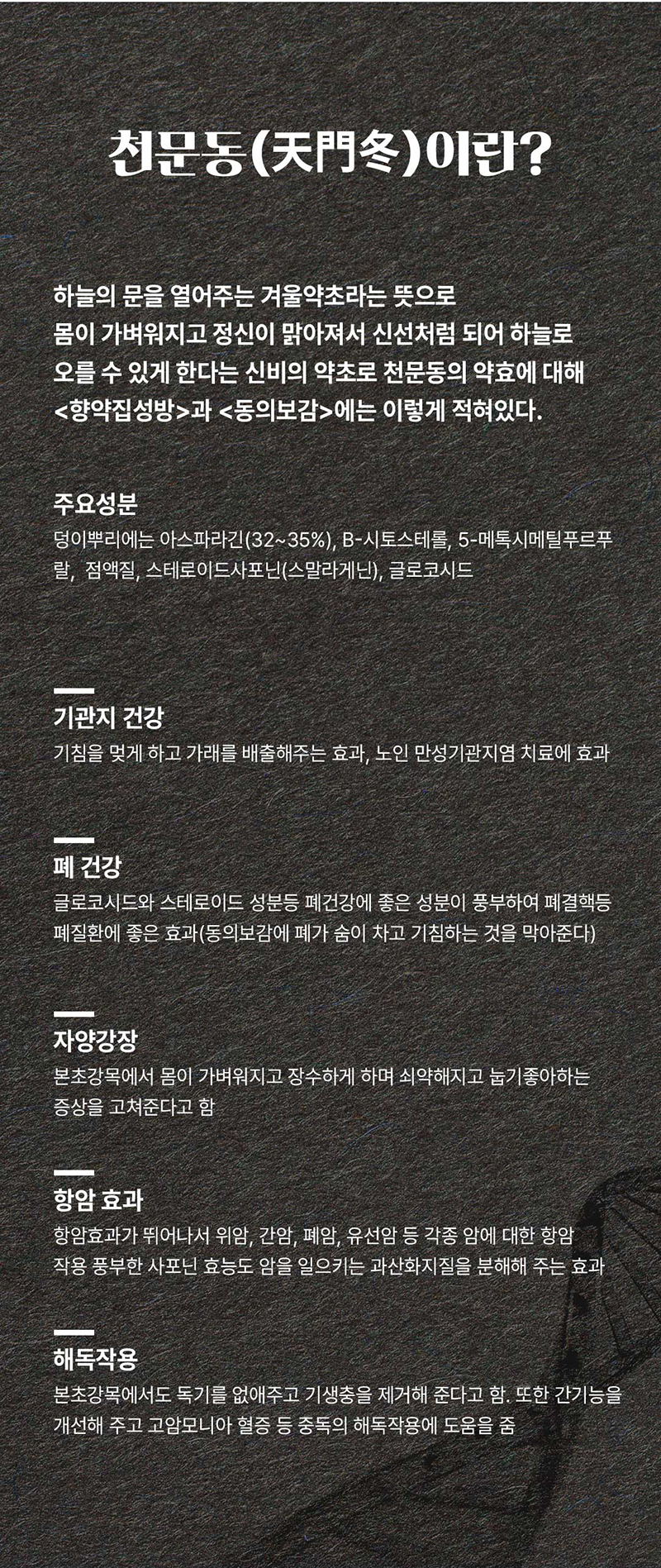 천문동(天門冬)이란?

하늘의 문을 열어주는 겨울약초라는 뜻으로 몸이 가벼워지고 정신이 맑아져서 신선처럼 되어 하늘로 오를 수 있게 한다는 신비의 약초로 천문동의 약효에 대해 <향약집성방>과 <동의보감>에는 이렇게 적혀있다.

주요성분
덩이뿌리에는 아스파라긴(32~35%), B-시토스테롤, 5-메톡시메틸푸르푸랄, 점액질, 스테로이드사포닌(스말라게닌), 글로코시드

기관지 건강
기침을 멎게 하고 가래를 배출해주는 효과, 노인 만성기관지염 치료에 효과

폐 건강
글로코시드와 스테로이드 성분등 폐건강에 좋은 성분이 풍부하여 폐결핵등 폐질환에 좋은 효과(동의보감에 폐가 숨이 차고 기침하는 것을 막아준다)

자양강장
본초강목에서 몸이 가벼워지고 장수하게 하며 쇠약해지고 눕기좋아하는 증상을 고쳐준다고 함

항암 효과
항암효과가 뛰어나서 위암, 간암, 폐암, 유선암 등 각종 암에 대한 항암 작용 풍부한 사포닌 효능도 암을 일으키는 과산화지질을 분해해 주는 효과

해독작용
본초강목에서도 독기를 없애주고 기생충을 제거해 준다고 함. 또한 간기능을 개선해 주고 고암모니아 혈증 등 중독의 해독작용에 도움을 줌